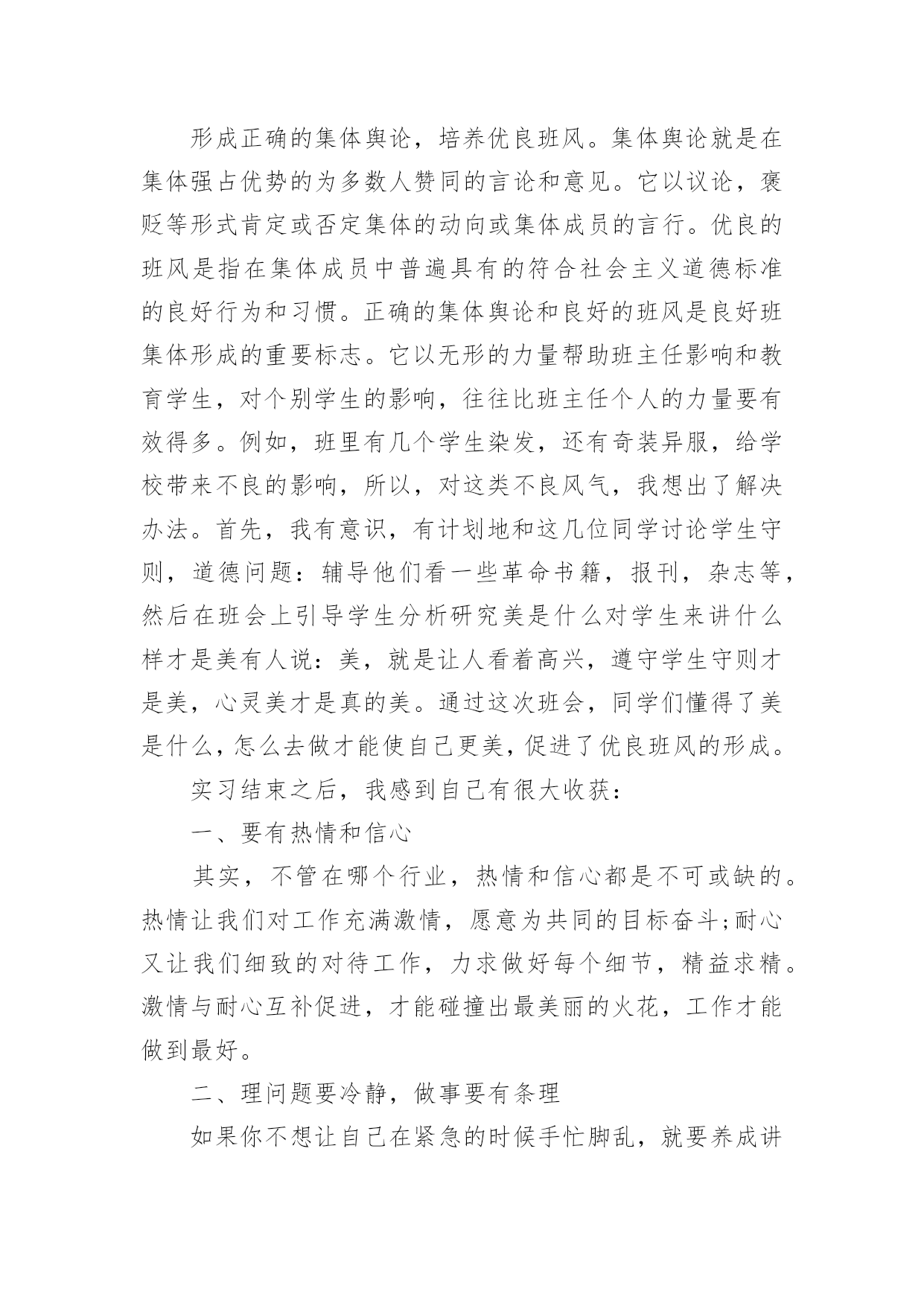 形成正确的集体舆论，培养优良班风。集体舆论就是在集体强占优势的为多数人赞同的言论和意见。它以议论，褒贬等形式肯定或否定集体的动向或集体成员的言行。优良的班风是指在集体成员中普遍具有的符合社会主义道德标准的良好行为和习惯。正确的集体舆论和良好的班风是良好班集体形成的重要标志。它以无形的力量帮助班主任影响和教育学生，对个别学生的影响，往往比班主任个人的力量要有效得多。例如，班里有几个学生染发，还有奇装异服，给学校带来不良的影响，所以，对这类不良风气，我想出了解决办法。首先，我有意识，有计划地和这几位同学讨论学生守则，道德问题：辅导他们看一些革命书籍，报刊，杂志等，然后在班会上引导学生分析研究美是什么对学生来讲什么样才是美有人说：美，就是让人看着高兴，遵守学生守则才是美，心灵美才是真的美。通过这次班会，同学们懂得了美是什么，怎么去做才能使自己更美，促进了优良班风的形成。

实习结束之后，我感到自己有很大收获：

一、要有热情和信心

其实，不管在哪个行业，热情和信心都是不可或缺的。热情让我们对工作充满激情，愿意为共同的目标奋斗;耐心又让我们细致的对待工作，力求做好每个细节，精益求精。激情与耐心互补促进，才能碰撞出最美丽的火花，工作才能做到最好。

二、理问题要冷静，做事要有条理

如果你不想让自己在紧急的时候手忙脚乱，就要养成讲